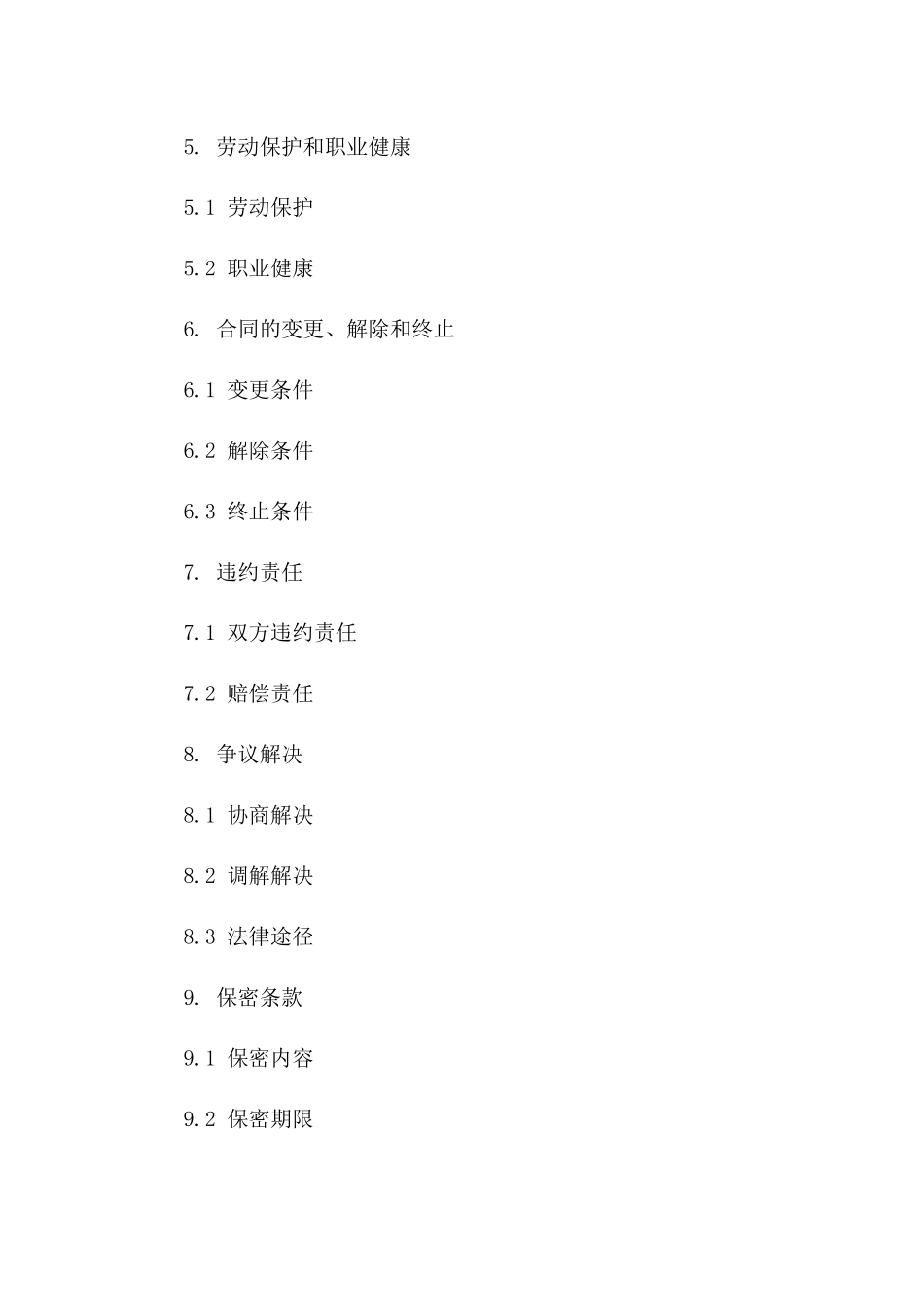 5. 劳动保护和职业健康

5.1 劳动保护

5.2 职业健康

6. 合同的变更、解除和终止

6.1 变更条件

6.2 解除条件

6.3 终止条件

7. 违约责任

7.1 双方违约责任

7.2 赔偿责任

8. 争议解决

8.1 协商解决

8.2 调解解决

8.3 法律途径

9. 保密条款

9.1 保密内容

9.2 保密期限